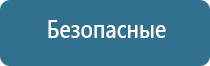 Безопасные